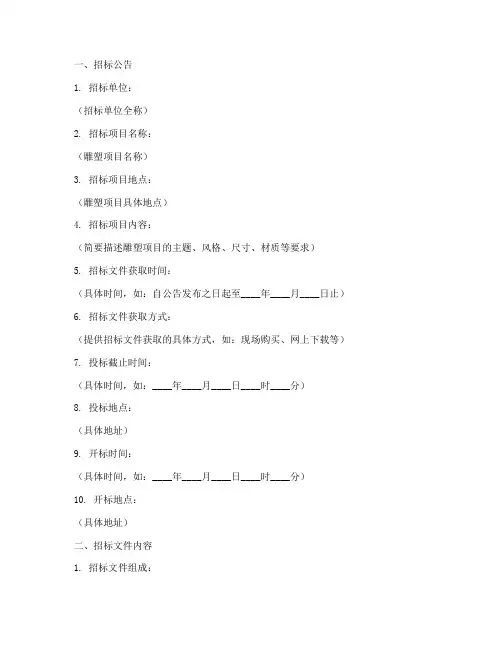 一、招标公告

1. 招标单位：

（招标单位全称）

2. 招标项目名称：

（雕塑项目名称）

3. 招标项目地点：

（雕塑项目具体地点）

4. 招标项目内容：

（简要描述雕塑项目的主题、风格、尺寸、材质等要求）

5. 招标文件获取时间：

（具体时间，如：自公告发布之日起至____年____月____日止）

6. 招标文件获取方式：

（提供招标文件获取的具体方式，如：现场购买、网上下载等）

7. 投标截止时间：

（具体时间，如：____年____月____日____时____分）

8. 投标地点：

（具体地址）

9. 开标时间：

（具体时间，如：____年____月____日____时____分）

10. 开标地点：

（具体地址）

二、招标文件内容

1. 招标文件组成：